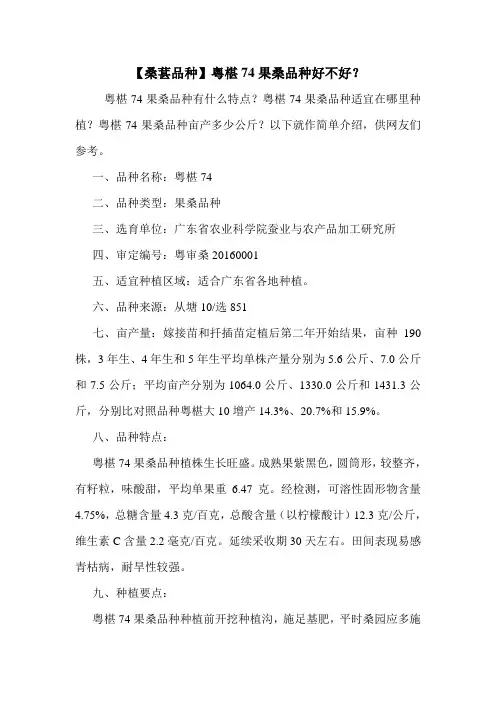 【桑葚品种】粤椹 74 果桑品种好不好？

粤椹 74 果桑品种有什么特点？粤椹 74 果桑品种适宜在哪里种植？粤椹 74 果桑品种亩产多少公斤？以下就作简单介绍，供网友们参考。

一、品种名称：粤椹 74

二、品种类型：果桑品种

三、选育单位：广东省农业科学院蚕业与农产品加工研究所

四、审定编号：粤审桑 20160001

五、适宜种植区域：适合广东省各地种植。

六、品种来源：从塘 10/选 851

七、亩产量：嫁接苗和扦插苗定植后第二年开始结果，亩种 190 株，3 年生、4 年生和 5 年生平均单株产量分别为 5.6 公斤、7.0 公斤和 7.5 公斤；平均亩产分别为 1064.0 公斤、1330.0 公斤和 1431.3 公斤，分别比对照品种粤椹大 10 增产 14.3%、20.7%和 15.9%。

八、品种特点：

粤椹 74 果桑品种植株生长旺盛。成熟果紫黑色，圆筒形，较整齐，有籽粒，味酸甜，平均单果重 6.47 克。经检测，可溶性固形物含量 4.75%，总糖含量 4.3 克/百克，总酸含量（以柠檬酸计）12.3 克/公斤，维生素 C 含量 2.2 毫克/百克。延续采收期 30 天左右。田间表现易感青枯病，耐旱性较强。

九、种植要点：

粤椹 74 果桑品种种植前开挖种植沟，施足基肥，平时桑园应多施